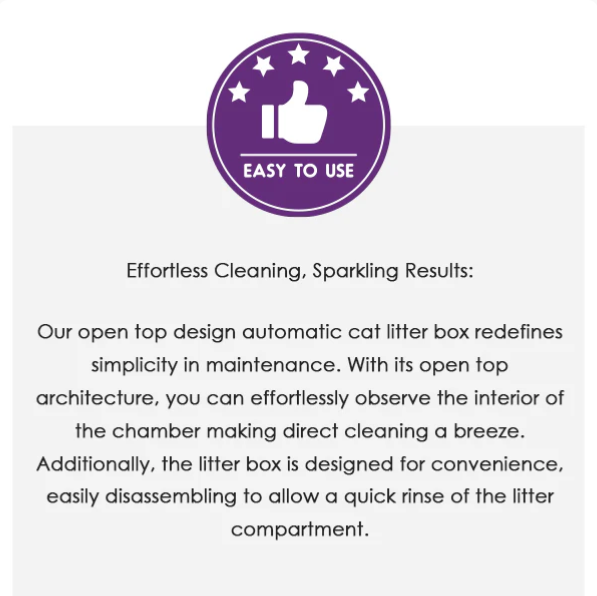 EASY TO USE

Effortless Cleaning, Sparkling Results:

Our open top design automatic cat litter box redefines simplicity in maintenance. With its open top architecture, you can effortlessly observe the interior of the chamber making direct cleaning a breeze. Additionally, the litter box is designed for convenience, easily disassembling to allow a quick rinse of the litter compartment.